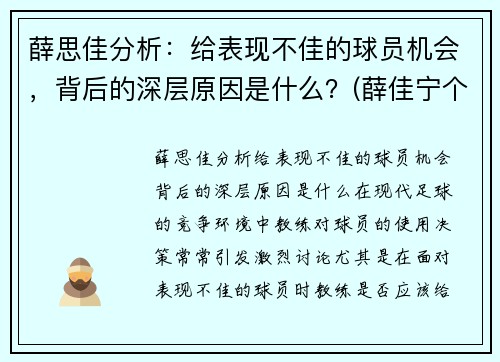 薛思佳分析：给表现不佳的球员机会，背后的深层原因是什么？(薛佳宁个

薛思佳分析给表现不佳的球员机会背后的深层原因是什么在现代足球的竞争环境中教练对球员的使用决策常常引发激烈讨论尤其是在面对表现不佳的球员时教练是否应该给